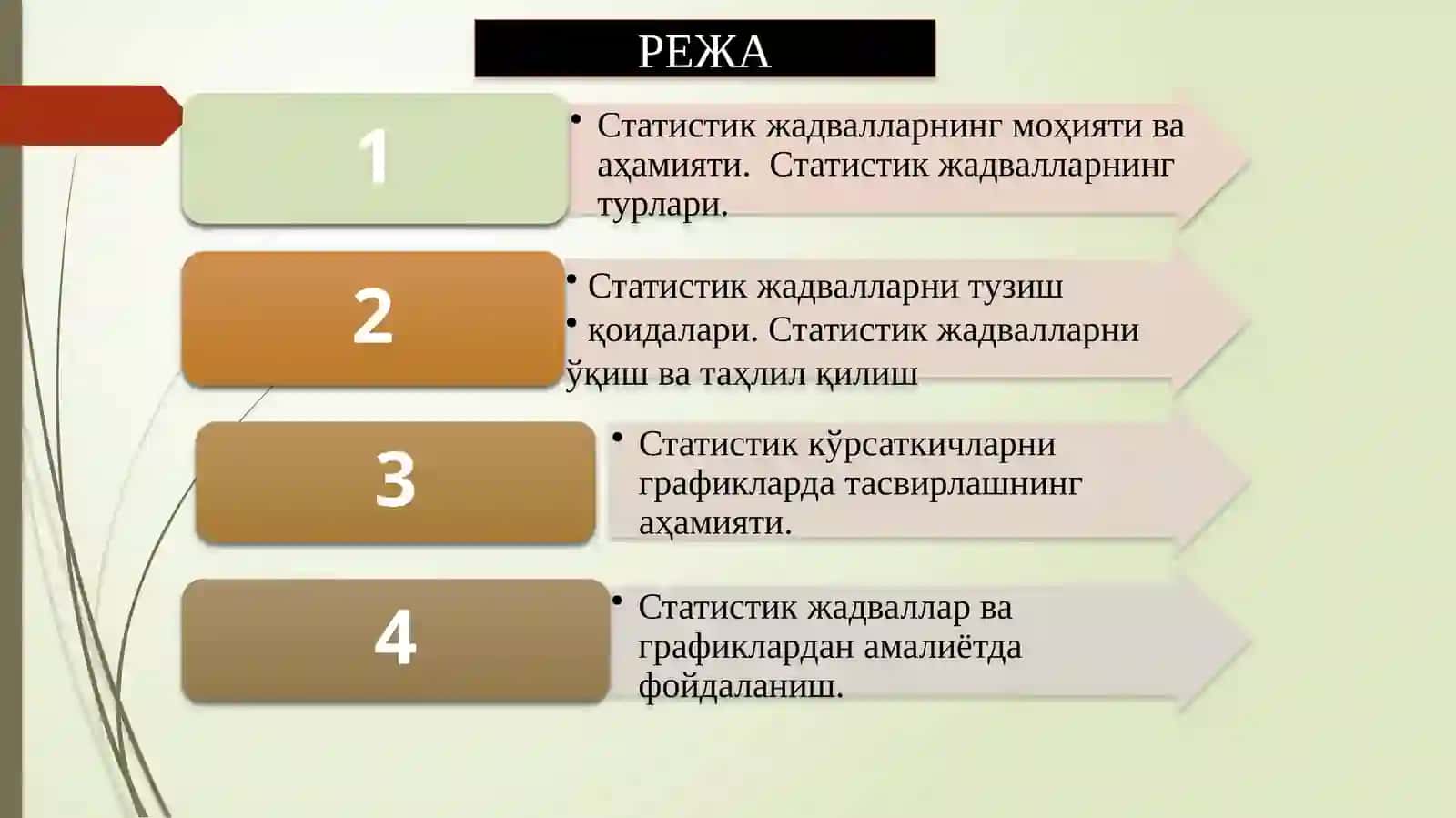 РЕЖА

1

• Статистик жадвалларнинг моҳияти ва аҳамияти.  Статистик жадвалларнинг турлари.

2

• Статистик жадвалларни тузиш
• қоидалари. Статистик жадвалларни ўқиш ва таҳлил қилиш

3

• Статистик кўрсаткичларни графикларда тасвирлашнинг аҳамияти.

4

• Статистик жадваллар ва графиклардан амалиётда фойдаланиш.